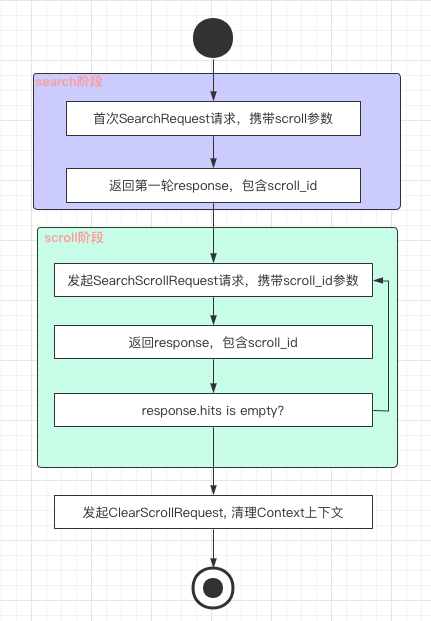 search阶段

首次SearchRequest请求，携带scroll参数

返回第一轮response，包含scroll_id

scroll阶段

发起SearchScrollRequest请求，携带scroll_id参数

返回response，包含scroll_id

response.hits is empty?

发起ClearScrollRequest, 清理Context上下文